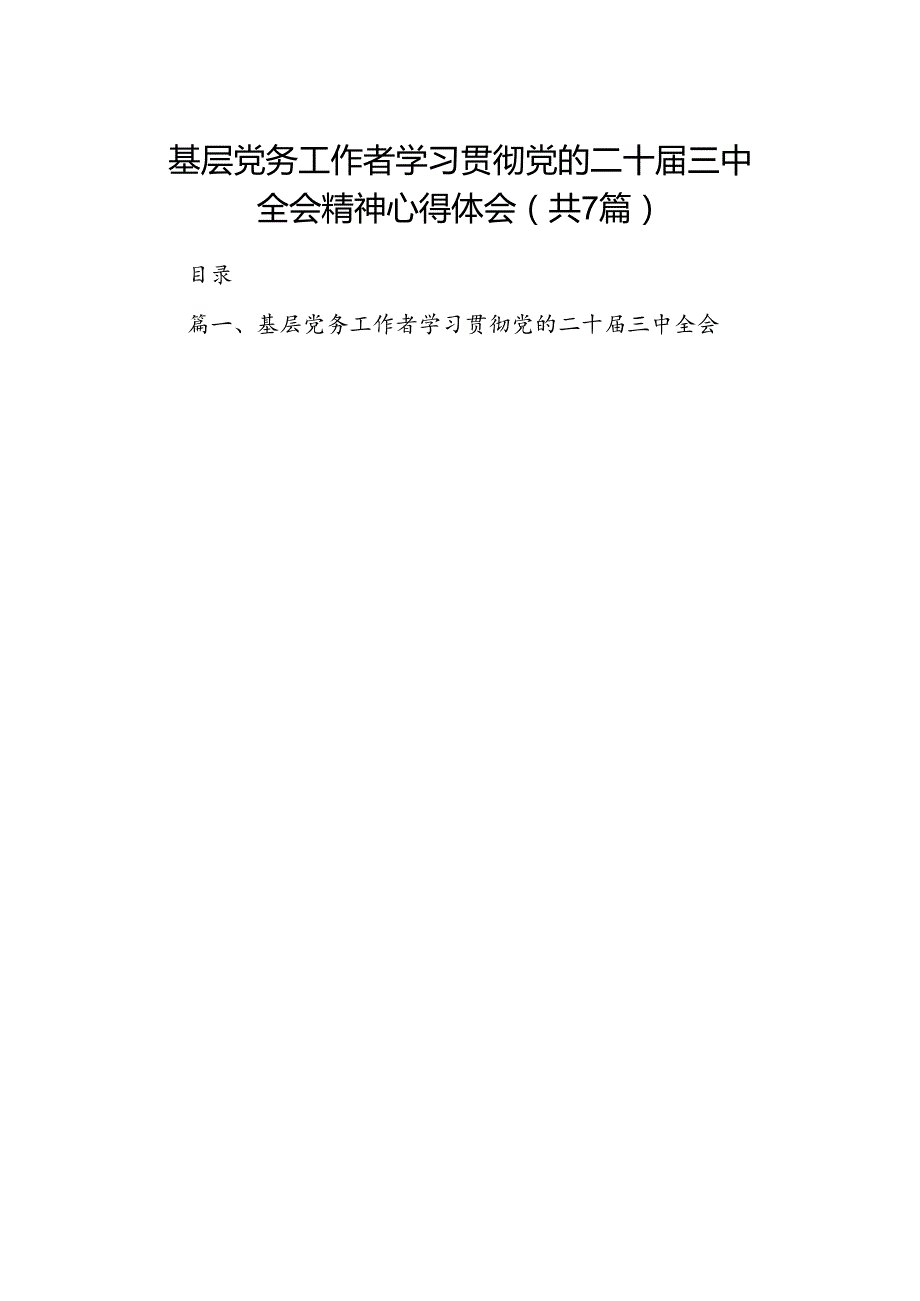 基层党务工作者学习贯彻党的二十届三中全会精神心得体会（共7篇）

目录

篇一、基层党务工作者学习贯彻党的二十届三中全会